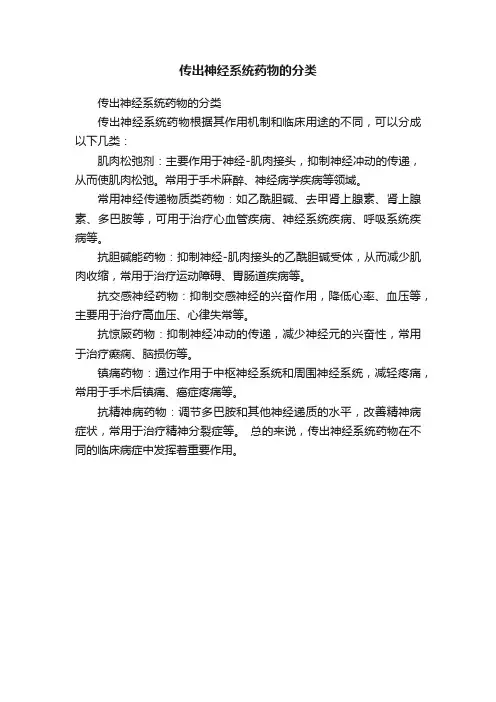 传出神经系统药物的分类

传出神经系统药物的分类

传出神经系统药物根据其作用机制和临床用途的不同，可以分成以下几类：

肌肉松弛剂：主要作用于神经-肌肉接头，抑制神经冲动的传递，从而使肌肉松弛。常用于手术麻醉、神经病学疾病等领域。

常用神经传递物质类药物：如乙酰胆碱、去甲肾上腺素、肾上腺素、多巴胺等，可用于治疗心血管疾病、神经系统疾病、呼吸系统疾病等。

抗胆碱能药物：抑制神经-肌肉接头的乙酰胆碱受体，从而减少肌肉收缩，常用于治疗运动障碍、胃肠道疾病等。

抗交感神经药物：抑制交感神经的兴奋作用，降低心率、血压等，主要用于治疗高血压、心律失常等。

抗惊厥药物：抑制神经冲动的传递，减少神经元的兴奋性，常用于治疗癫痫、脑损伤等。

镇痛药物：通过作用于中枢神经系统和周围神经系统，减轻疼痛，常用于手术后镇痛、癌症疼痛等。

抗精神病药物：调节多巴胺和其他神经递质的水平，改善精神病症状，常用于治疗精神分裂症等。 总的来说，传出神经系统药物在不同的临床病症中发挥着重要作用。